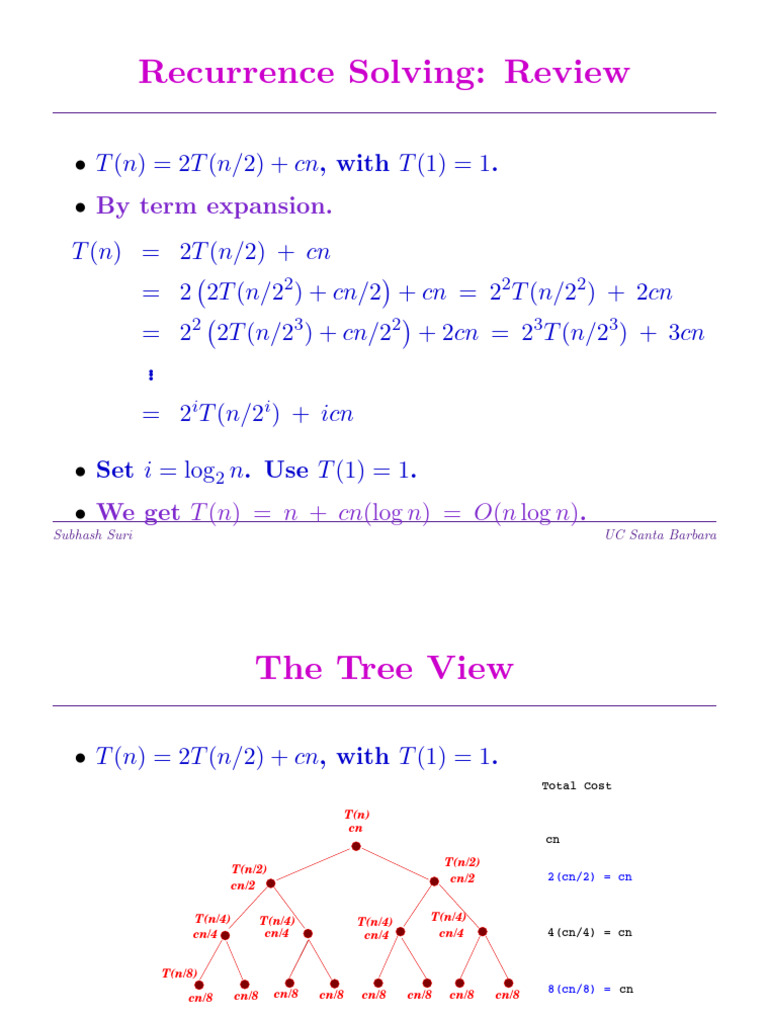 Recurrence Solving: Review

• $T(n) = 2T(n/2) + cn$, with $T(1) = 1$.

• By term expansion.

$T(n) = 2T(n/2) + cn$
$= 2\left(2T(n/2^2) + cn/2\right) + cn = 2^2T(n/2^2) + 2cn$
$= 2^2\left(2T(n/2^3) + cn/2^2\right) + 2cn = 2^3T(n/2^3) + 3cn$
$\vdots$
$= 2^iT(n/2^i) + icn$

• Set $i = \log_2 n$. Use $T(1) = 1$.

• We get $T(n) = n + cn(\log n) = O(n \log n)$.

Subhash Suri

UC Santa Barbara

The Tree View

• $T(n) = 2T(n/2) + cn$, with $T(1) = 1$.

Total Cost

T(n)
cn

cn

T(n/2)
cn/2

T(n/2)
cn/2

2(cn/2) = cn

T(n/4)
cn/4

T(n/4)
cn/4

T(n/4)
cn/4

T(n/4)
cn/4

4(cn/4) = cn

T(n/8)

cn/8 cn/8 cn/8 cn/8 cn/8 cn/8 cn/8 cn/8

8(cn/8) = cn